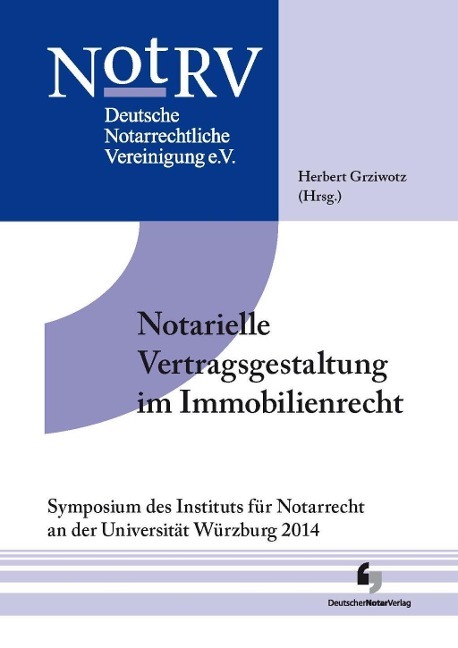 NotRV
Deutsche Notarrechtliche Vereinigung e.V.

Herbert Grziwotz
(Hrsg.)

Notarielle Vertragsgestaltung im Immobilienrecht

Symposium des Instituts für Notarrecht an der Universität Würzburg 2014

DeutscherNotarVerlag